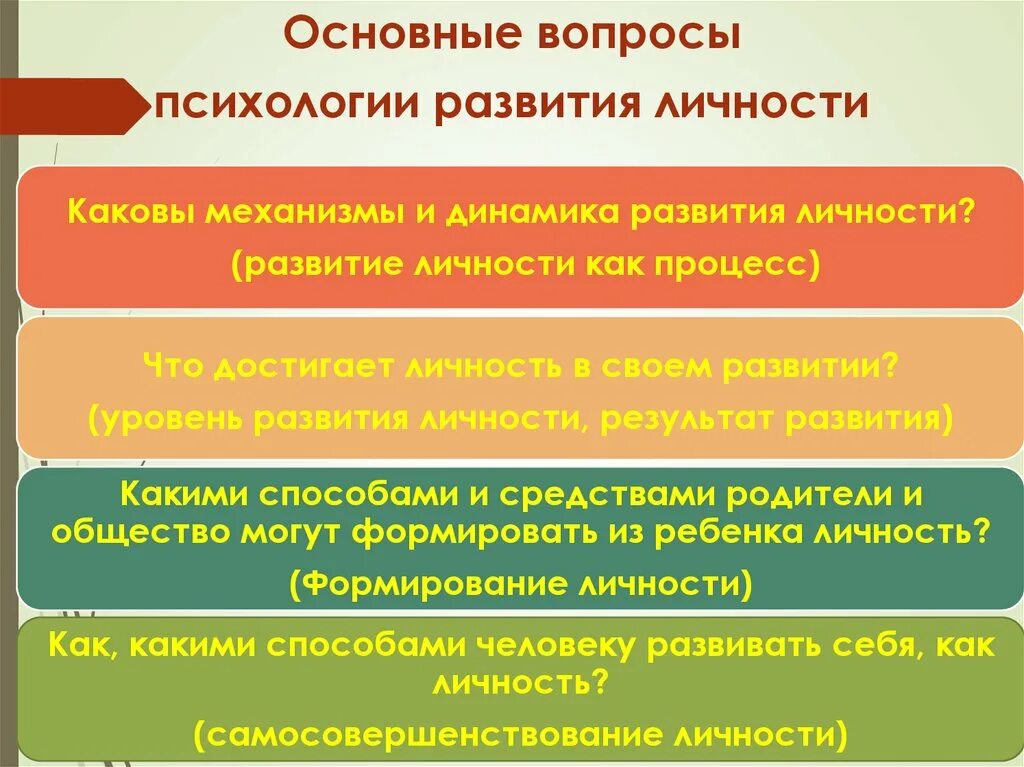 Основные вопросы психологии развития личности

Каковы механизмы и динамика развития личности?
(развитие личности как процесс)

Что достигает личность в своем развитии?
(уровень развития личности, результат развития)

Какими способами и средствами родители и общество могут формировать из ребенка личность?
(Формирование личности)

Как, какими способами человеку развивать себя, как личность?
(самосовершенствование личности)